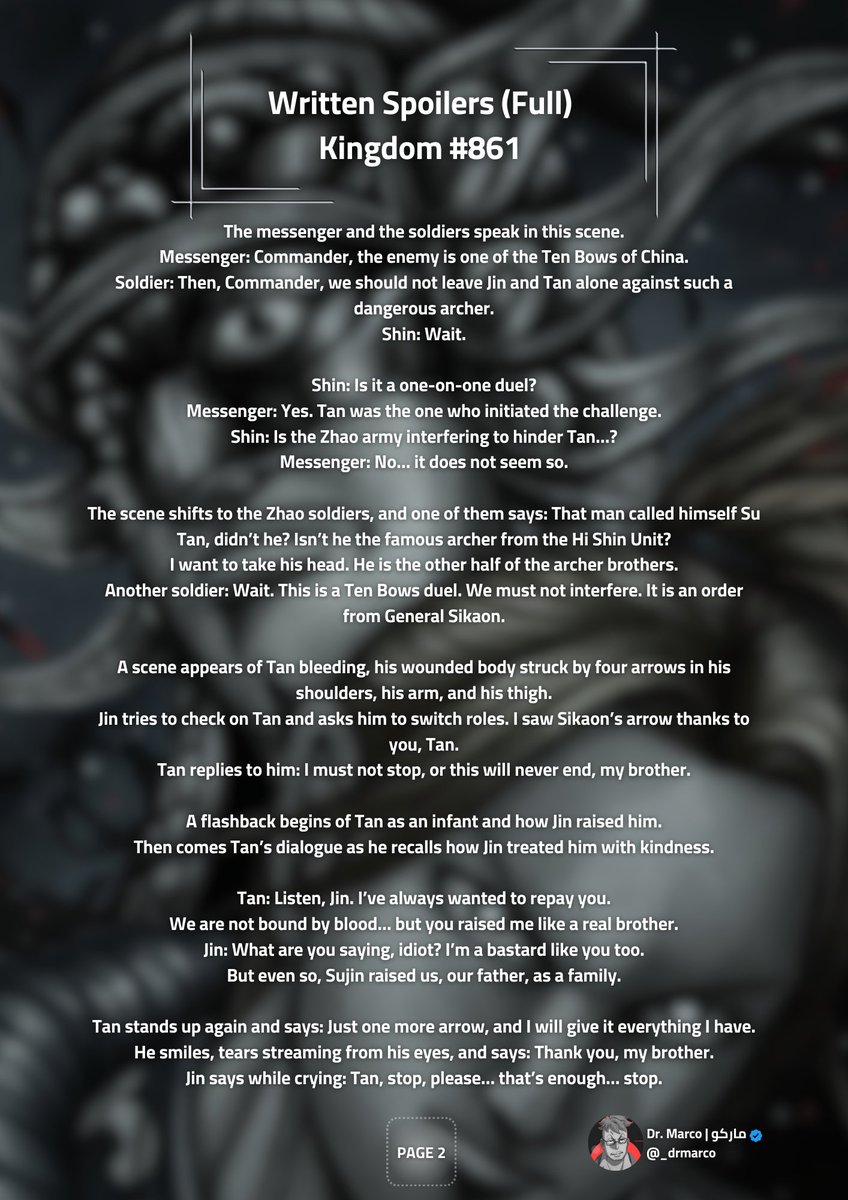 Written Spoilers (Full)
Kingdom #861

The messenger and the soldiers speak in this scene.
Messenger: Commander, the enemy is one of the Ten Bows of China.
Soldier: Then, Commander, we should not leave Jin and Tan alone against such a dangerous archer.
Shin: Wait.

Shin: Is it a one-on-one duel?
Messenger: Yes. Tan was the one who initiated the challenge.
Shin: Is the Zhao army interfering to hinder Tan...?
Messenger: No... it does not seem so.

The scene shifts to the Zhao soldiers, and one of them says: That man called himself Su Tan, didn't he? Isn't he the famous archer from the Hi Shin Unit?
I want to take his head. He is the other half of the archer brothers.
Another soldier: Wait. This is a Ten Bows duel. We must not interfere. It is an order from General Sikaon.

A scene appears of Tan bleeding, his wounded body struck by four arrows in his shoulders, his arm, and his thigh.
Jin tries to check on Tan and asks him to switch roles. I saw Sikaon's arrow thanks to you, Tan.
Tan replies to him: I must not stop, or this will never end, my brother.

A flashback begins of Tan as an infant and how Jin raised him.
Then comes Tan's dialogue as he recalls how Jin treated him with kindness.

Tan: Listen, Jin. I've always wanted to repay you.
We are not bound by blood... but you raised me like a real brother.
Jin: What are you saying, idiot? I'm a bastard like you too.
But even so, Sujin raised us, our father, as a family.

Tan stands up again and says: Just one more arrow, and I will give it everything I have.
He smiles, tears streaming from his eyes, and says: Thank you, my brother.
Jin says while crying: Tan, stop, please... that's enough... stop.

PAGE 2

Dr. Marco | ماركو
@_drmarco